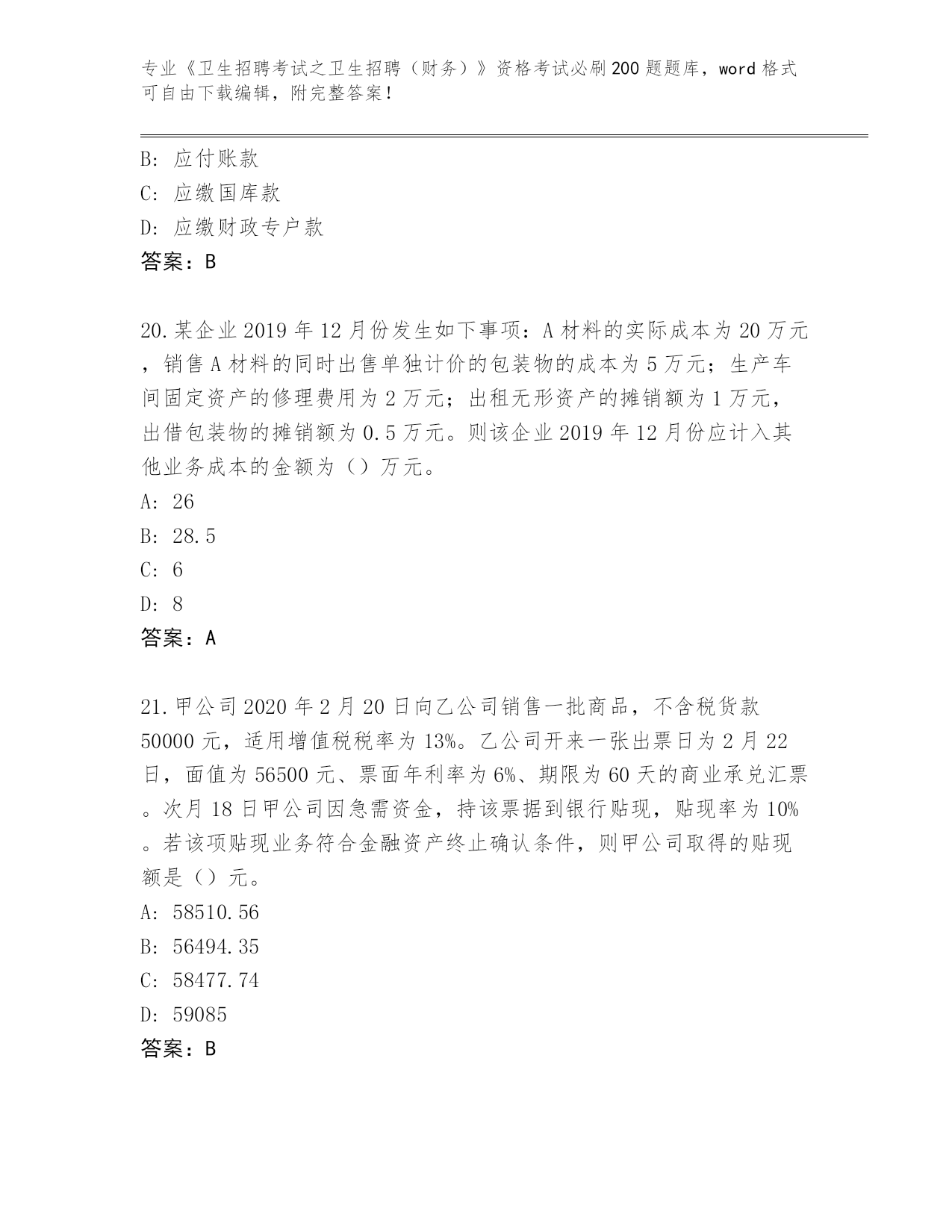 专业《卫生招聘考试之卫生招聘（财务）》资格考试必刷200题题库，word格式可自由下载编辑，附完整答案！

B: 应付账款
C: 应缴国库款
D: 应缴财政专户款
答案：B

20.某企业2019年12月份发生如下事项：A材料的实际成本为20万元，销售A材料的同时出售单独计价的包装物的成本为5万元；生产车间固定资产的修理费用为2万元；出租无形资产的摊销额为1万元，出借包装物的摊销额为0.5万元。则该企业2019年12月份应计入其他业务成本的金额为（）万元。
A: 26
B: 28.5
C: 6
D: 8
答案：A

21.甲公司2020年2月20日向乙公司销售一批商品，不含税货款50000元，适用增值税税率为13%。乙公司开来一张出票日为2月22日，面值为56500元、票面年利率为6%、期限为60天的商业承兑汇票。次月18日甲公司因急需资金，持该票据到银行贴现，贴现率为10%。若该项贴现业务符合金融资产终止确认条件，则甲公司取得的贴现额是（）元。
A: 58510.56
B: 56494.35
C: 58477.74
D: 59085
答案：B